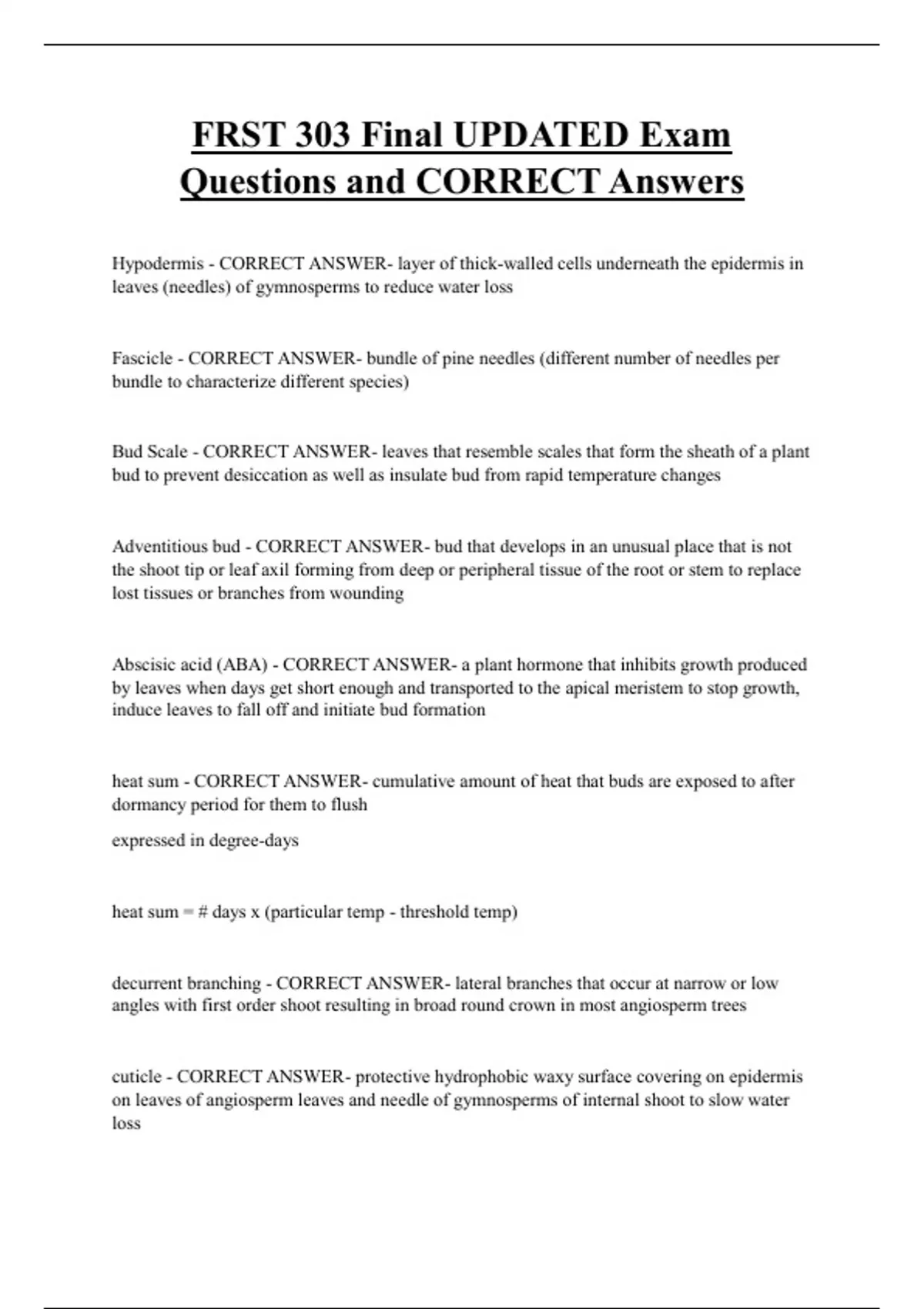 FRST 303 Final UPDATED Exam Questions and CORRECT Answers

Hypodermis - CORRECT ANSWER- layer of thick-walled cells underneath the epidermis in leaves (needles) of gymnosperms to reduce water loss

Fascicle - CORRECT ANSWER- bundle of pine needles (different number of needles per bundle to characterize different species)

Bud Scale - CORRECT ANSWER- leaves that resemble scales that form the sheath of a plant bud to prevent desiccation as well as insulate bud from rapid temperature changes

Adventitious bud - CORRECT ANSWER- bud that develops in an unusual place that is not the shoot tip or leaf axil forming from deep or peripheral tissue of the root or stem to replace lost tissues or branches from wounding

Abscisic acid (ABA) - CORRECT ANSWER- a plant hormone that inhibits growth produced by leaves when days get short enough and transported to the apical meristem to stop growth, induce leaves to fall off and initiate bud formation

heat sum - CORRECT ANSWER- cumulative amount of heat that buds are exposed to after dormancy period for them to flush

expressed in degree-days

heat sum = # days x (particular temp - threshold temp)

decurrent branching - CORRECT ANSWER- lateral branches that occur at narrow or low angles with first order shoot resulting in broad round crown in most angiosperm trees

cuticle - CORRECT ANSWER- protective hydrophobic waxy surface covering on epidermis on leaves of angiosperm leaves and needle of gymnosperms of internal shoot to slow water loss